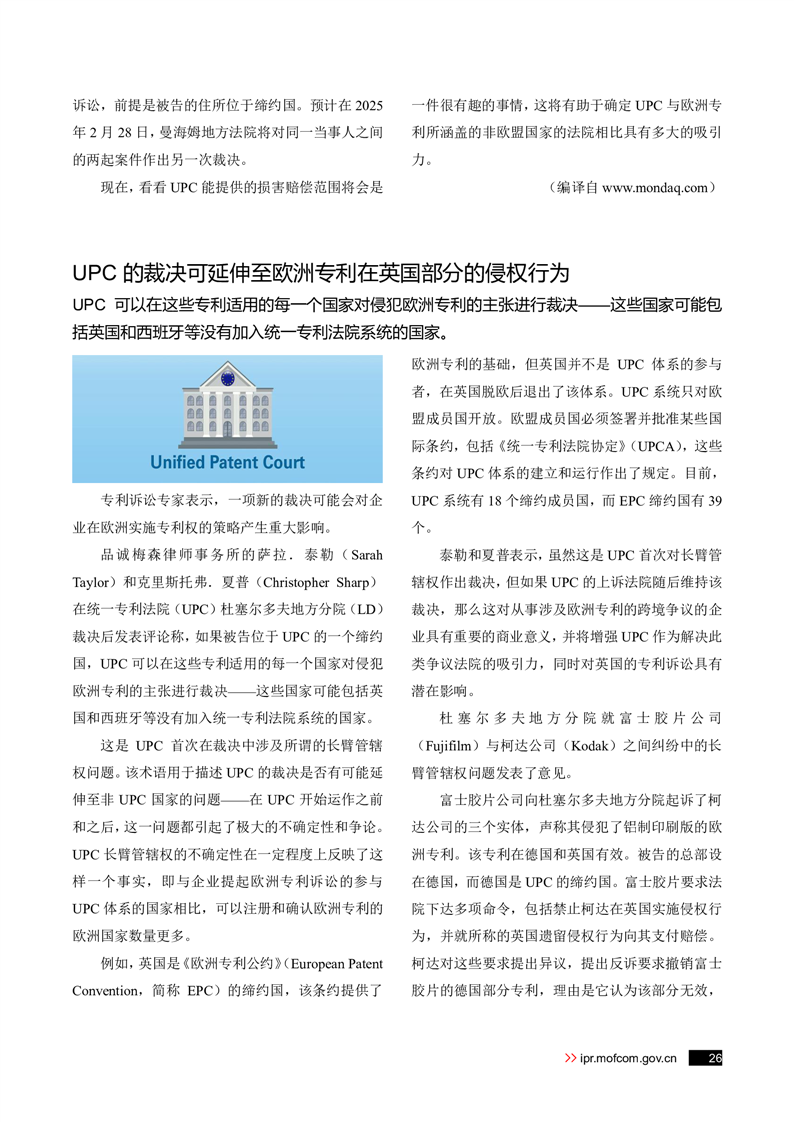 诉讼，前提是被告的住所位于缔约国。预计在2025年2月28日，曼海姆地方法院将对同一当事人之间的两起案件作出另一次裁决。

现在，看看UPC能提供的损害赔偿范围将会是一件很有趣的事情，这将有助于确定UPC与欧洲专利所涵盖的非欧盟国家的法院相比具有多大的吸引力。

（编译自www.mondaq.com）

UPC的裁决可延伸至欧洲专利在英国部分的侵权行为

UPC可以在这些专利适用的每一个国家对侵犯欧洲专利的主张进行裁决——这些国家可能包括英国和西班牙等没有加入统一专利法院系统的国家。

Unified Patent Court

专利诉讼专家表示，一项新的裁决可能会对企业在欧洲实施专利权的策略产生重大影响。

品诚梅森律师事务所的萨拉.泰勒（Sarah Taylor）和克里斯托弗.夏普（Christopher Sharp）在统一专利法院（UPC）杜塞尔多夫地方分院（LD）裁决后发表评论称，如果被告位于UPC的一个缔约国，UPC可以在这些专利适用的每一个国家对侵犯欧洲专利的主张进行裁决——这些国家可能包括英国和西班牙等没有加入统一专利法院系统的国家。

这是UPC首次在裁决中涉及所谓的长臂管辖权问题。该术语用于描述UPC的裁决是否有可能延伸至非UPC国家的问题——在UPC开始运作之前和之后，这一问题都引起了极大的不确定性和争论。UPC长臂管辖权的不确定性在一定程度上反映了这样一个事实，即与企业提起欧洲专利诉讼的参与UPC体系的国家相比，可以注册和确认欧洲专利的欧洲国家数量更多。

例如，英国是《欧洲专利公约》（European Patent Convention，简称EPC）的缔约国，该条约提供了欧洲专利的基础，但英国并不是UPC体系的参与者，在英国脱欧后退出了该体系。UPC系统只对欧盟成员国开放。欧盟成员国必须签署并批准某些国际条约，包括《统一专利法院协定》（UPCA），这些条约对UPC体系的建立和运行作出了规定。目前，UPC系统有18个缔约成员国，而EPC缔约国有39个。

泰勒和夏普表示，虽然这是UPC首次对长臂管辖权作出裁决，但如果UPC的上诉法院随后维持该裁决，那么这对从事涉及欧洲专利的跨境争议的企业具有重要的商业意义，并将增强UPC作为解决此类争议法院的吸引力，同时对英国的专利诉讼具有潜在影响。

杜塞尔多夫地方分院就富士胶片公司（Fujifilm）与柯达公司（Kodak）之间纠纷中的长臂管辖权问题发表了意见。

富士胶片公司向杜塞尔多夫地方分院起诉了柯达公司的三个实体，声称其侵犯了铝制印刷版的欧洲专利。该专利在德国和英国有效。被告的总部设在德国，而德国是UPC的缔约国。富士胶片要求法院下达多项命令，包括禁止柯达在英国实施侵权行为，并就所称的英国遗留侵权行为向其支付赔偿。柯达对这些要求提出异议，提出反诉要求撤销富士胶片的德国部分专利，理由是它认为该部分无效，

>> ipr.mofcom.gov.cn 26